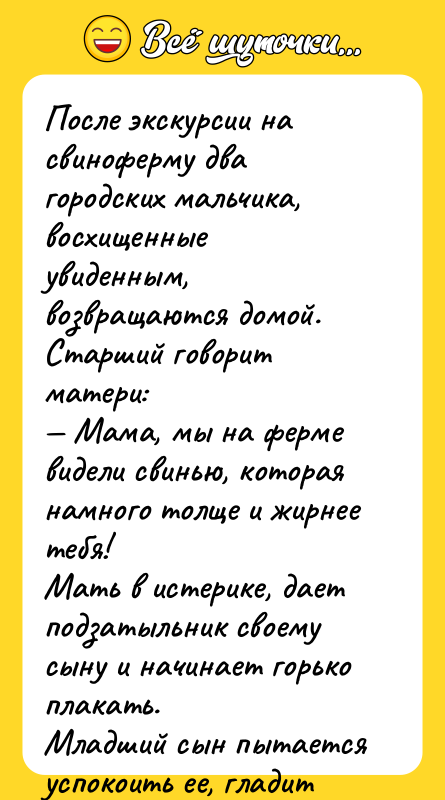 Всё шуточки...

После экскурсии на свиноферму два городских мальчика, восхищенные увиденным, возвращаются домой. Старший говорит матери:
— Мама, мы на ферме видели свинью, которая намного толще и жирнее тебя!
Мать в истерике, дает подзатыльник своему сыну и начинает горько плакать.
Младший сын пытается успокоить ее, гладит